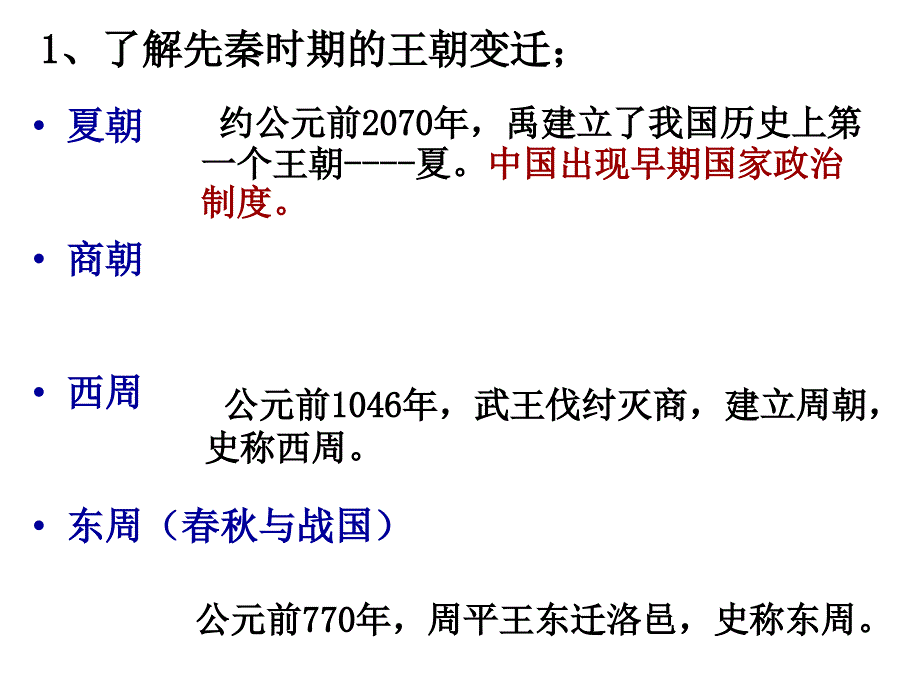 1、了解先秦时期的王朝变迁；

• 夏朝

约公元前2070年，禹建立了我国历史上第一个王朝----夏。中国出现早期国家政治制度。

• 商朝

• 西周

公元前1046年，武王伐纣灭商，建立周朝，史称西周。

• 东周（春秋与战国）

公元前770年，周平王东迁洛邑，史称东周。